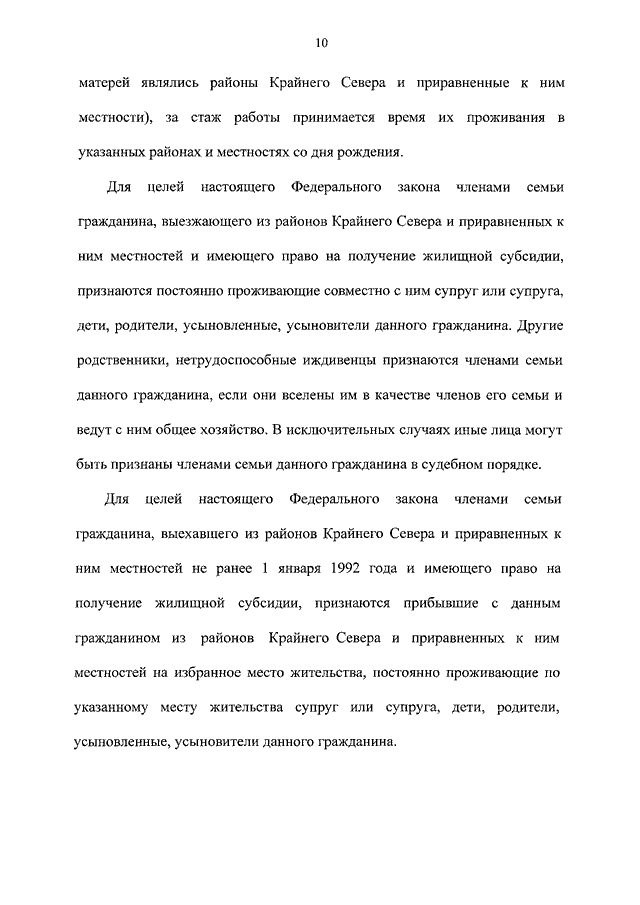 10

матерей являлись районы Крайнего Севера и приравненные к ним местности), за стаж работы принимается время их проживания в указанных районах и местностях со дня рождения.

Для целей настоящего Федерального закона членами семьи гражданина, выезжающего из районов Крайнего Севера и приравненных к ним местностей и имеющего право на получение жилищной субсидии, признаются постоянно проживающие совместно с ним супруг или супруга, дети, родители, усыновленные, усыновители данного гражданина. Другие родственники, нетрудоспособные иждивенцы признаются членами семьи данного гражданина, если они вселены им в качестве членов его семьи и ведут с ним общее хозяйство. В исключительных случаях иные лица могут быть признаны членами семьи данного гражданина в судебном порядке.

Для целей настоящего Федерального закона членами семьи гражданина, выехавшего из районов Крайнего Севера и приравненных к ним местностей не ранее 1 января 1992 года и имеющего право на получение жилищной субсидии, признаются прибывшие с данным гражданином из районов Крайнего Севера и приравненных к ним местностей на избранное место жительства, постоянно проживающие по указанному месту жительства супруг или супруга, дети, родители, усыновленные, усыновители данного гражданина.